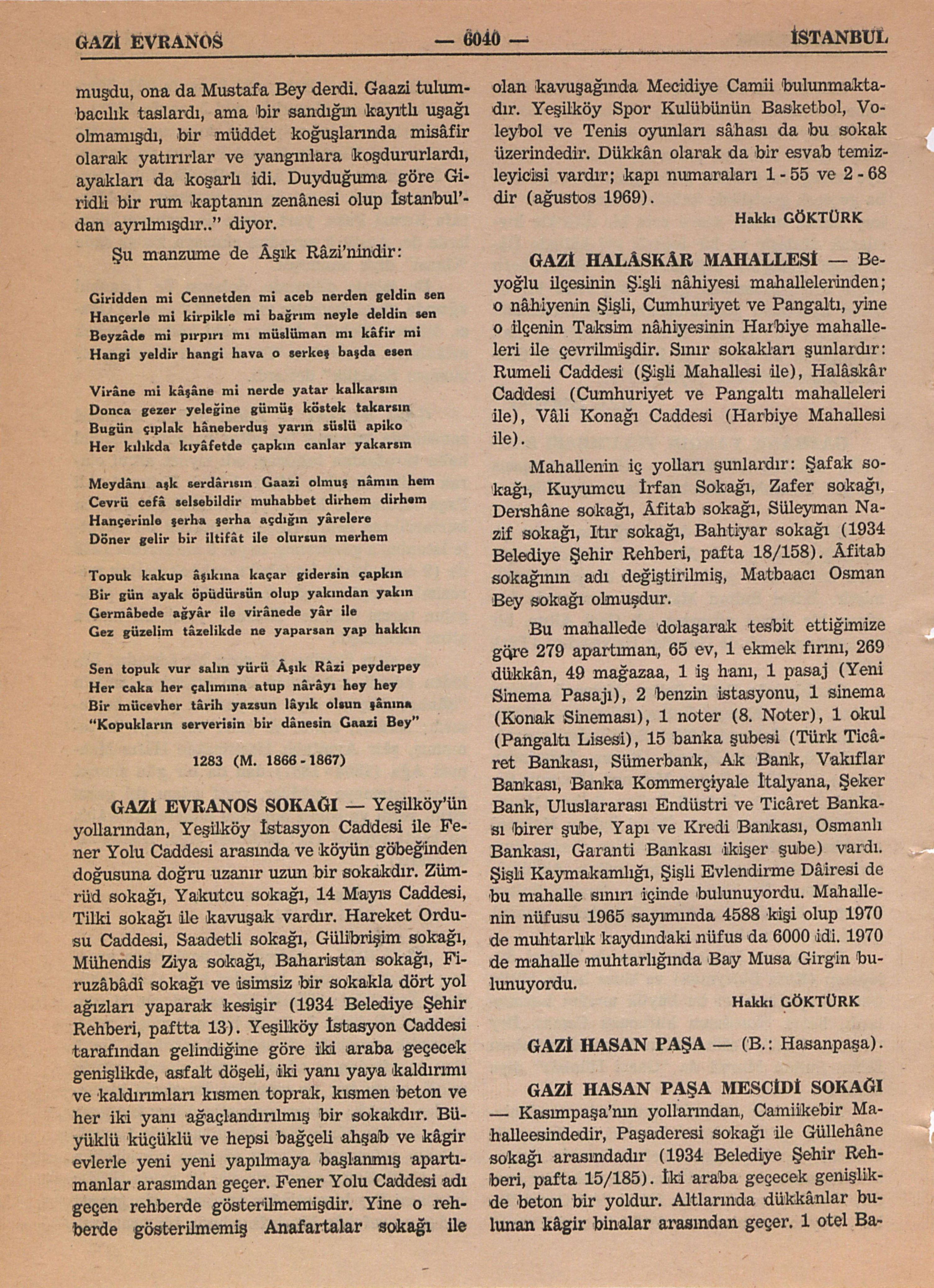 GAZİ EVRANOS — 6040 — İSTANBUL

muşdu, ona da Mustafa Bey derdi. Gaazi tulumbacılık taslardı, ama bir sandığın kayıtlı uşağı olmamışdı, bir müddet koğuşlarında misâfir olarak yatırırlar ve yangınlara koşdururlardı, ayakları da koşarlı idi. Duyduğuma göre Giridli bir rum kaptanın zenânesi olup İstanbul'dan ayrılmışdır.." diyor.

Şu manzume de Âşık Râzi'nindir:

Giridden mi Cennetden mi aceb nerden geldin sen
Hançerle mi kirpikle mi bağrım neyle deldin sen
Beyzâde mi pırpırı mı müslüman mı kâfir mi
Hangi yeldir hangi hava o serkeş başda esen

Virâne mi kâşâne mi nerde yatar kalkarsın
Donca gezer yeleğine gümüş köstek takarsın
Bugün çıplak hâneberduş yarın süslü apiko
Her kılıkda kıyâfetde çapkın canlar yakarsın

Meydânı aşk serdârısın Gaazi olmuş nâmın hem
Cevrü cefâ selsebildir muhabbet dirhem dirhem
Hançerinle şerha şerha açdığın yârelere
Döner gelir bir iltifât ile olursun merhem

Topuk kakup âşıkına kaçar gidersin çapkın
Bir gün ayak öpüdürsün olup yakından yakın
Germâbede ağyâr ile virânede yâr ile
Gez güzelim tâzelikde ne yaparsan yap hakkın

Sen topuk vur salın yürü Âşık Râzi peyderpey
Her caka her çalımına atup nârâyı hey hey
Bir mücevher târih yazsun lâyık olsun şânına
"Kopukların serverisin bir dânesin Gaazi Bey"

1283 (M. 1866 - 1867)

GAZİ EVRANOS SOKAĞI — Yeşilköy'ün yollarından, Yeşilköy İstasyon Caddesi ile Fener Yolu Caddesi arasında ve köyün göbeğinden doğusuna doğru uzanır uzun bir sokakdır. Zümrüd sokağı, Yakutcu sokağı, 14 Mayıs Caddesi, Tilki sokağı ile kavuşak vardır. Hareket Ordusu Caddesi, Saadetli sokağı, Gülibrişim sokağı, Mühendis Ziya sokağı, Baharistan sokağı, Firuzâbâdî sokağı ve isimsiz bir sokakla dört yol ağızları yaparak kesişir (1934 Belediye Şehir Rehberi, paftta 13). Yeşilköy İstasyon Caddesi tarafından gelindiğine göre iki araba geçecek genişlikde, asfalt döşeli, iki yanı yaya kaldırımı ve kaldırımları kısmen toprak, kısmen beton ve her iki yanı ağaçlandırılmış bir sokakdır. Büyüklü küçüklü ve hepsi bağçeli ahşab ve kâgir evlerle yeni yeni yapılmaya başlanmış apartımanlar arasından geçer. Fener Yolu Caddesi adı geçen rehberde gösterilmemişdir. Yine o rehberde gösterilmemiş Anafartalar sokağı ile olan kavuşağında Mecidiye Camii bulunmaktadır. Yeşilköy Spor Kulübünün Basketbol, Voleybol ve Tenis oyunları sâhası da bu sokak üzerindedir. Dükkân olarak da bir esvab temizleyicisi vardır; kapı numaraları 1 - 55 ve 2 - 68 dir (ağustos 1969).

Hakkı GÖKTÜRK

GAZİ HALÂSKÂR MAHALLESİ — Beyoğlu ilçesinin Şişli nâhiyesi mahallelerinden; o nâhiyenin Şişli, Cumhuriyet ve Pangaltı, yine o ilçenin Taksim nâhiyesinin Harbiye mahalleleri ile çevrilmişdir. Sınır sokakları şunlardır: Rumeli Caddesi (Şişli Mahallesi ile), Halâskâr Caddesi (Cumhuriyet ve Pangaltı mahalleleri ile), Vâli Konağı Caddesi (Harbiye Mahallesi ile).

Mahallenin iç yolları şunlardır: Şafak sokağı, Kuyumcu İrfan Sokağı, Zafer sokağı, Dershâne sokağı, Âfitab sokağı, Süleyman Nazif sokağı, Itır sokağı, Bahtiyar sokağı (1934 Belediye Şehir Rehberi, pafta 18/158). Âfitab sokağının adı değiştirilmiş, Matbaacı Osman Bey sokağı olmuşdur.

Bu mahallede dolaşarak tesbit ettiğimize göre 279 apartıman, 65 ev, 1 ekmek fırını, 269 dükkân, 49 mağazaa, 1 iş hanı, 1 pasaj (Yeni Sinema Pasajı), 2 benzin istasyonu, 1 sinema (Konak Sineması), 1 noter (8. Noter), 1 okul (Pangaltı Lisesi), 15 banka şubesi (Türk Ticâret Bankası, Sümerbank, Ak Bank, Vakıflar Bankası, Banka Kommerçiyale İtalyana, Şeker Bank, Uluslararası Endüstri ve Ticâret Bankası birer şube, Yapı ve Kredi Bankası, Osmanlı Bankası, Garanti Bankası ikişer şube) vardı. Şişli Kaymakamlığı, Şişli Evlendirme Dâiresi de bu mahalle sınırı içinde bulunuyordu. Mahallenin nüfusu 1965 sayımında 4588 kişi olup 1970 de muhtarlık kaydındaki nüfus da 6000 idi. 1970 de mahalle muhtarlığında Bay Musa Girgin bulunuyordu.

Hakkı GÖKTÜRK

GAZİ HASAN PAŞA — (B.: Hasanpaşa).

GAZİ HASAN PAŞA MESCİDİ SOKAĞI — Kasımpaşa'nın yollarından, Camiikebir Mahalleesindedir, Paşaderesi sokağı ile Güllehâne sokağı arasındadır (1934 Belediye Şehir Rehberi, pafta 15/185). İki araba geçecek genişlikde beton bir yoldur. Altlarında dükkânlar bulunan kâgir binalar arasından geçer. 1 otel Ba-